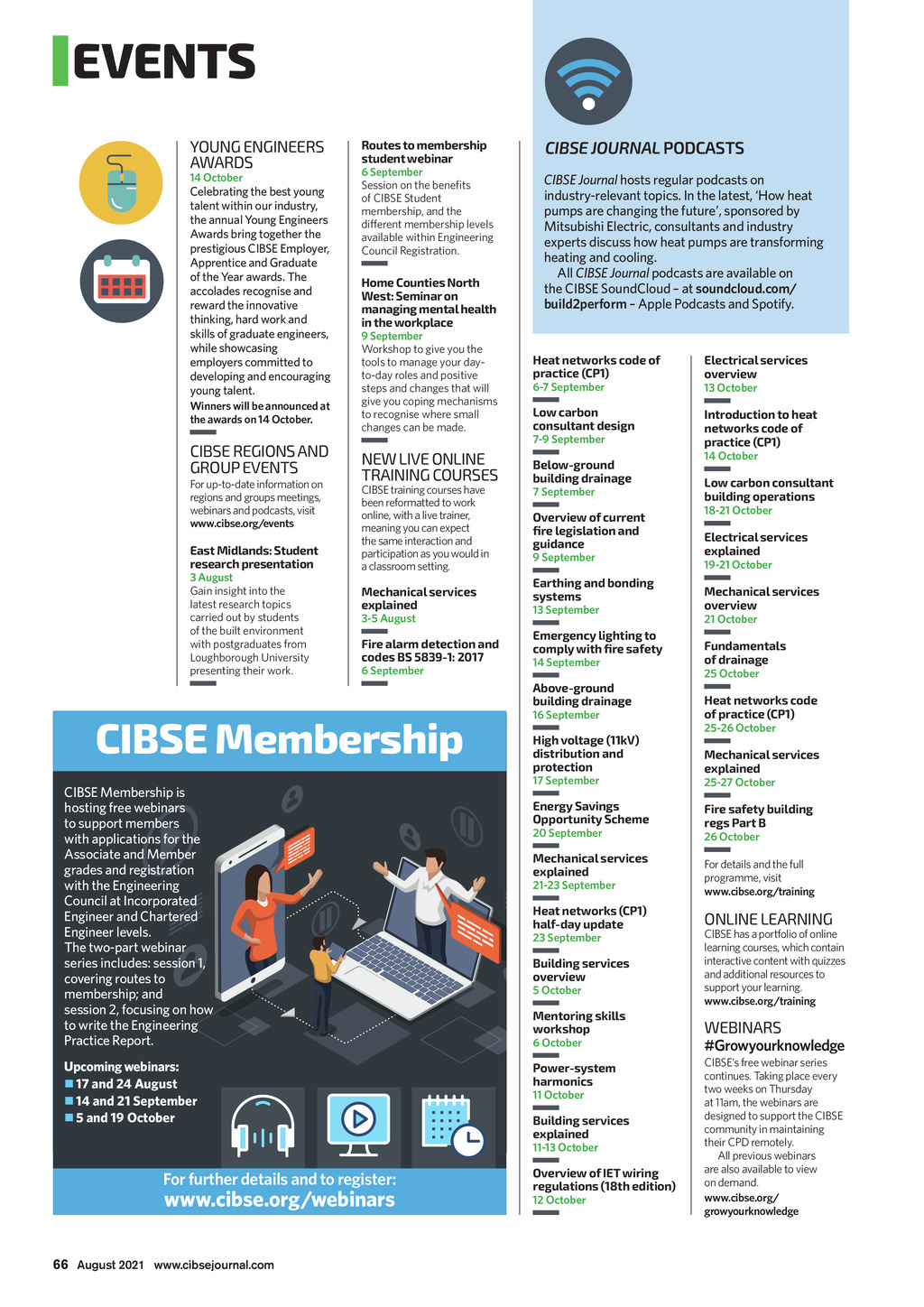 EVENTS

YOUNG ENGINEERS AWARDS
14 October
Celebrating the best young talent within our industry, the annual Young Engineers Awards bring together the prestigious CIBSE Employer, Apprentice and Graduate of the Year awards. The accolades recognise and reward the innovative thinking, hard work and skills of graduate engineers, while showcasing employers committed to developing and encouraging young talent.
Winners will be announced at the awards on 14 October.

CIBSE REGIONS AND GROUP EVENTS
For up-to-date information on regions and groups meetings, webinars and podcasts, visit www.cibse.org/events

East Midlands: Student research presentation
3 August
Gain insight into the latest research topics carried out by students of the built environment with postgraduates from Loughborough University presenting their work.

Routes to membership student webinar
6 September
Session on the benefits of CIBSE Student membership, and the different membership levels available within Engineering Council Registration.

Home Counties North West: Seminar on managing mental health in the workplace
9 September
Workshop to give you the tools to manage your day-to-day roles and positive steps and changes that will give you coping mechanisms to recognise where small changes can be made.

NEW LIVE ONLINE TRAINING COURSES
CIBSE training courses have been reformatted to work online, with a live trainer, meaning you can expect the same interaction and participation as you would in a classroom setting.

Mechanical services explained
3-5 August

Fire alarm detection and codes BS 5839-1: 2017
6 September

CIBSE JOURNAL PODCASTS
CIBSE Journal hosts regular podcasts on industry-relevant topics. In the latest, 'How heat pumps are changing the future', sponsored by Mitsubishi Electric, consultants and industry experts discuss how heat pumps are transforming heating and cooling.
All CIBSE Journal podcasts are available on the CIBSE SoundCloud – at soundcloud.com/build2perform – Apple Podcasts and Spotify.

Heat networks code of practice (CP1)
6-7 September

Low carbon consultant design
7-9 September

Below-ground building drainage
7 September

Overview of current fire legislation and guidance
9 September

Earthing and bonding systems
13 September

Emergency lighting to comply with fire safety
14 September

Above-ground building drainage
16 September

High voltage (11kV) distribution and protection
17 September

Energy Savings Opportunity Scheme
20 September

Mechanical services explained
21-23 September

Heat networks (CP1) half-day update
23 September

Building services overview
5 October

Mentoring skills workshop
6 October

Power-system harmonics
11 October

Building services explained
11-13 October

Overview of IET wiring regulations (18th edition)
12 October

Electrical services overview
13 October

Introduction to heat networks code of practice (CP1)
14 October

Low carbon consultant building operations
18-21 October

Electrical services explained
19-21 October

Mechanical services overview
21 October

Fundamentals of drainage
25 October

Heat networks code of practice (CP1)
25-26 October

Mechanical services explained
25-27 October

Fire safety building regs Part B
26 October

For details and the full programme, visit www.cibse.org/training

ONLINE LEARNING
CIBSE has a portfolio of online learning courses, which contain interactive content with quizzes and additional resources to support your learning.
www.cibse.org/training

WEBINARS #Growyourknowledge
CIBSE's free webinar series continues. Taking place every two weeks on Thursday at 11am, the webinars are designed to support the CIBSE community in maintaining their CPD remotely.
All previous webinars are also available to view on demand.
www.cibse.org/growyourknowledge

CIBSE Membership
CIBSE Membership is hosting free webinars to support members with applications for the Associate and Member grades and registration with the Engineering Council at Incorporated Engineer and Chartered Engineer levels.
The two-part webinar series includes: session 1, covering routes to membership; and session 2, focusing on how to write the Engineering Practice Report.
Upcoming webinars:
■ 17 and 24 August
■ 14 and 21 September
■ 5 and 19 October
For further details and to register:
www.cibse.org/webinars

66 August 2021 www.cibsejournal.com